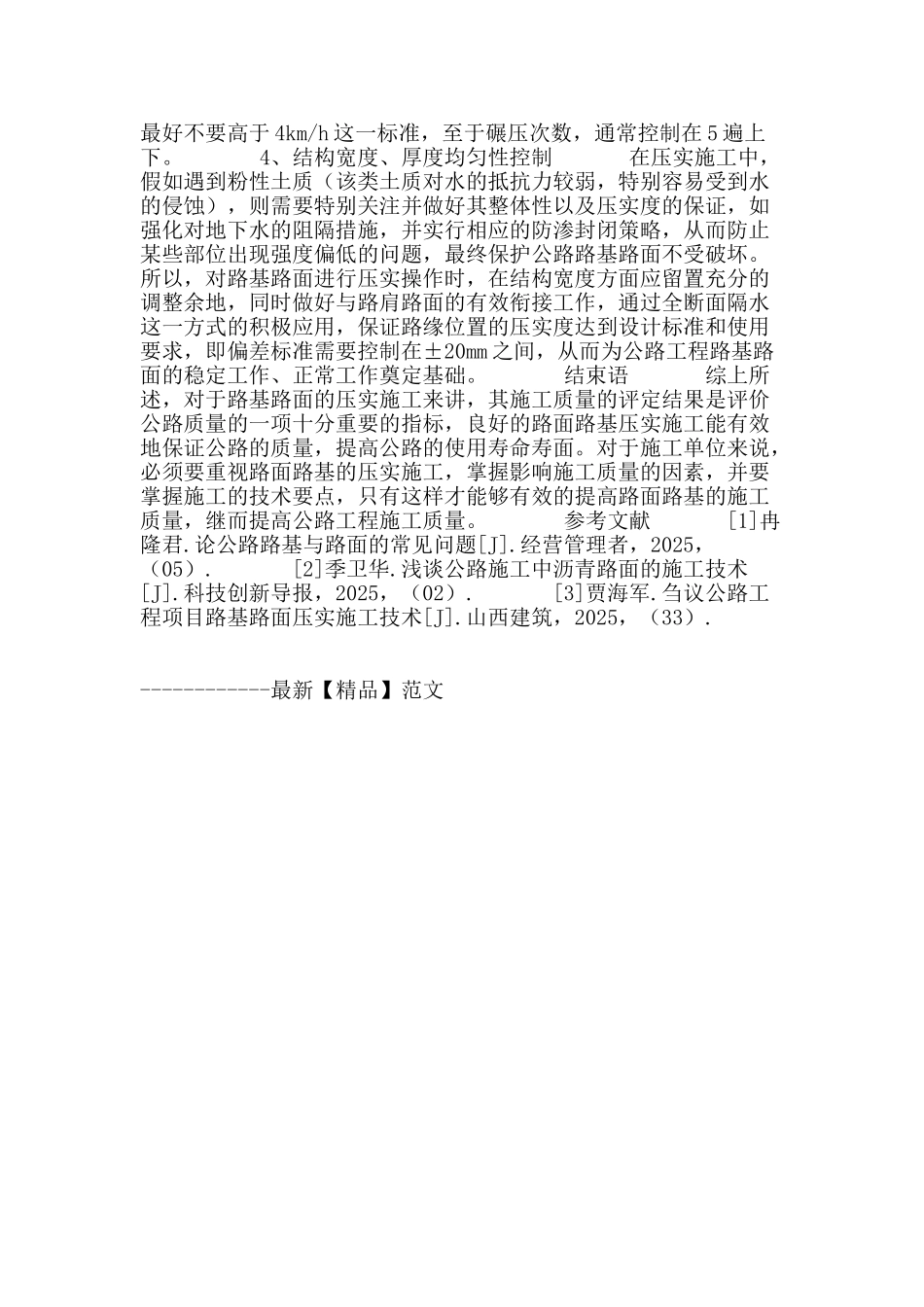 最好不要高于4km/h这一标准，至于碾压次数，通常控制在5遍上下。 4、结构宽度、厚度均匀性控制 在压实施工中，假如遇到粉性土质（该类土质对水的抵抗力较弱，特别容易受到水的侵蚀），则需要特别关注并做好其整体性以及压实度的保证，如强化对地下水的阻隔措施，并实行相应的防渗封闭策略，从而防止某些部位出现强度偏低的问题，最终保护公路路基路面不受破坏。所以，对路基路面进行压实操作时，在结构宽度方面应留置充分的调整余地，同时做好与路肩路面的有效衔接工作，通过全断面隔水这一方式的积极应用，保证路缘位置的压实度达到设计标准和使用要求，即偏差标准需要控制在±20mm之间，从而为公路工程路基路面的稳定工作、正常工作奠定基础。 结束语 综上所述，对于路基路面的压实施工来讲，其施工质量的评定结果是评价公路质量的一项十分重要的指标，良好的路面路基压实施工能有效地保证公路的质量，提高公路的使用寿命寿面。对于施工单位来说，必须要重视路面路基的压实施工，掌握影响施工质量的因素，并要掌握施工的技术要点，只有这样才能够有效的提高路面路基的施工质量，继而提高公路工程施工质量。 参考文献 [1]冉隆君.论公路路基与路面的常见问题[J].经营管理者，2025，（05）. [2]季卫华.浅谈公路施工中沥青路面的施工技术[J].科技创新导报，2025，（02）. [3]贾海军.刍议公路工程项目路基路面压实施工技术[J].山西建筑，2025，（33）.

------------最新【精品】范文